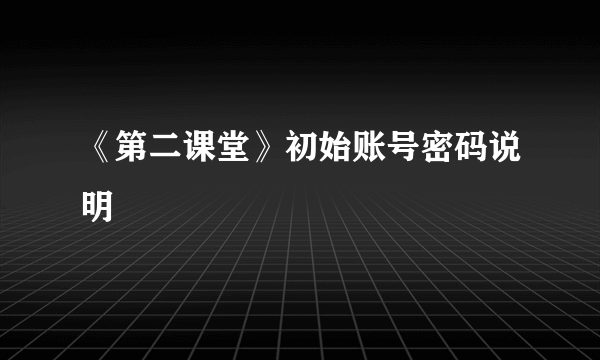 《第二课堂》初始账号密码说明